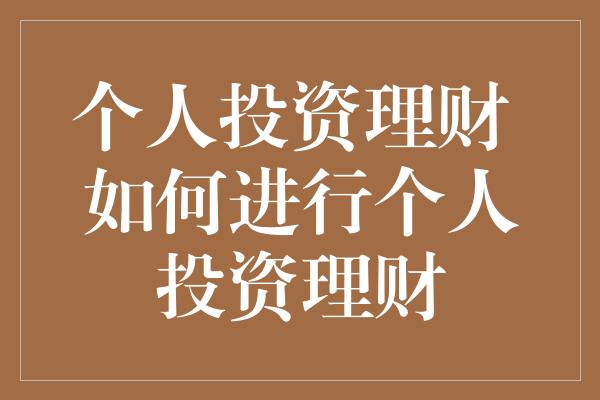 个人投资理财 如何进行个人投资理财